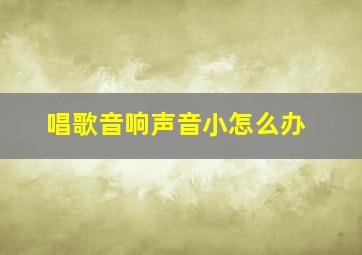 唱歌音响声音小怎么办